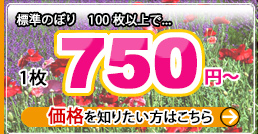 標準のぼり　100 枚以上で...

1枚 750 円~

価格を知りたい方はこちら